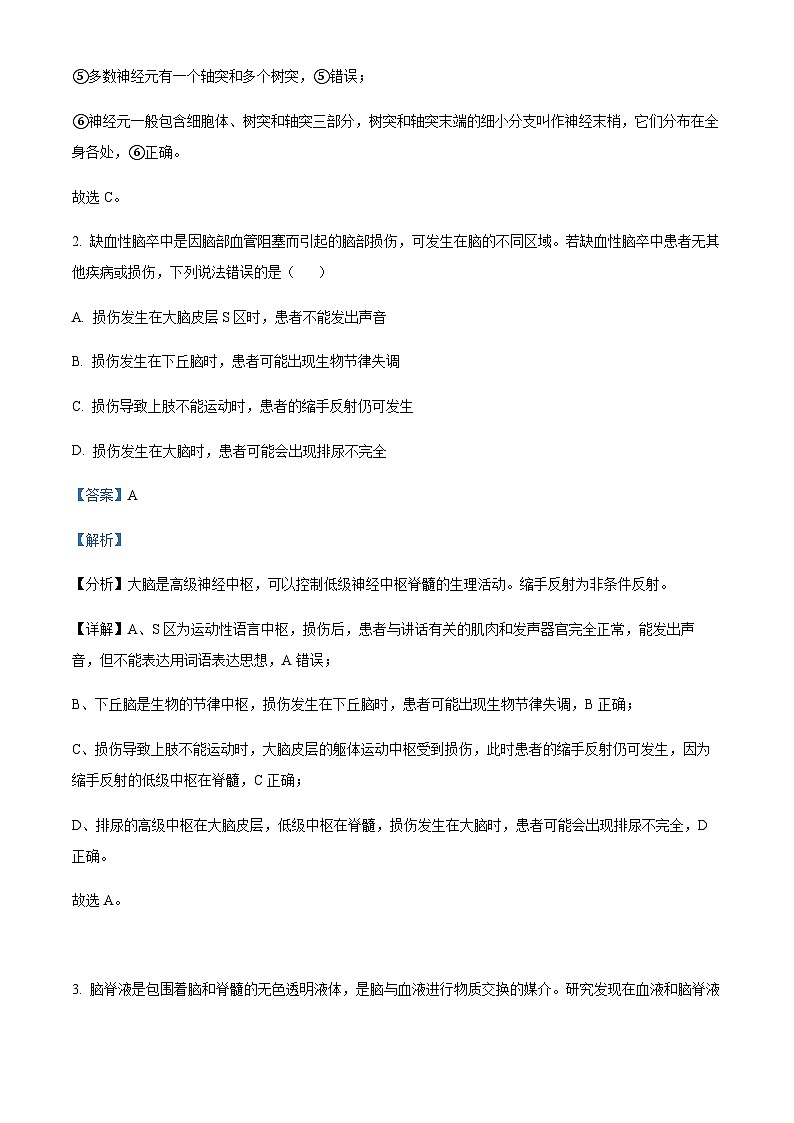 ⑤多数神经元有一个轴突和多个树突，⑤错误；

⑥神经元一般包含细胞体、树突和轴突三部分，树突和轴突末端的细小分支叫作神经末梢，它们分布在全身各处，⑥正确。

故选 C。

2. 缺血性脑卒中是因脑部血管阻塞而引起的脑部损伤，可发生在脑的不同区域。若缺血性脑卒中患者无其他疾病或损伤，下列说法错误的是（　　）

A. 损伤发生在大脑皮层 S 区时，患者不能发出声音

B. 损伤发生在下丘脑时，患者可能出现生物节律失调

C. 损伤导致上肢不能运动时，患者的缩手反射仍可发生

D. 损伤发生在大脑时，患者可能会出现排尿不完全

【答案】A

【解析】

【分析】大脑是高级神经中枢，可以控制低级神经中枢脊髓的生理活动。缩手反射为非条件反射。

【详解】A、S 区为运动性语言中枢，损伤后，患者与讲话有关的肌肉和发声器官完全正常，能发出声音，但不能表达用词语表达思想，A 错误；

B、下丘脑是生物的节律中枢，损伤发生在下丘脑时，患者可能出现生物节律失调，B 正确；

C、损伤导致上肢不能运动时，大脑皮层的躯体运动中枢受到损伤，此时患者的缩手反射仍可发生，因为缩手反射的低级中枢在脊髓，C 正确；

D、排尿的高级中枢在大脑皮层，低级中枢在脊髓，损伤发生在大脑时，患者可能会出现排尿不完全，D 正确。

故选 A。

3. 脑脊液是包围着脑和脊髓的无色透明液体，是脑与血液进行物质交换的媒介。研究发现在血液和脑脊液